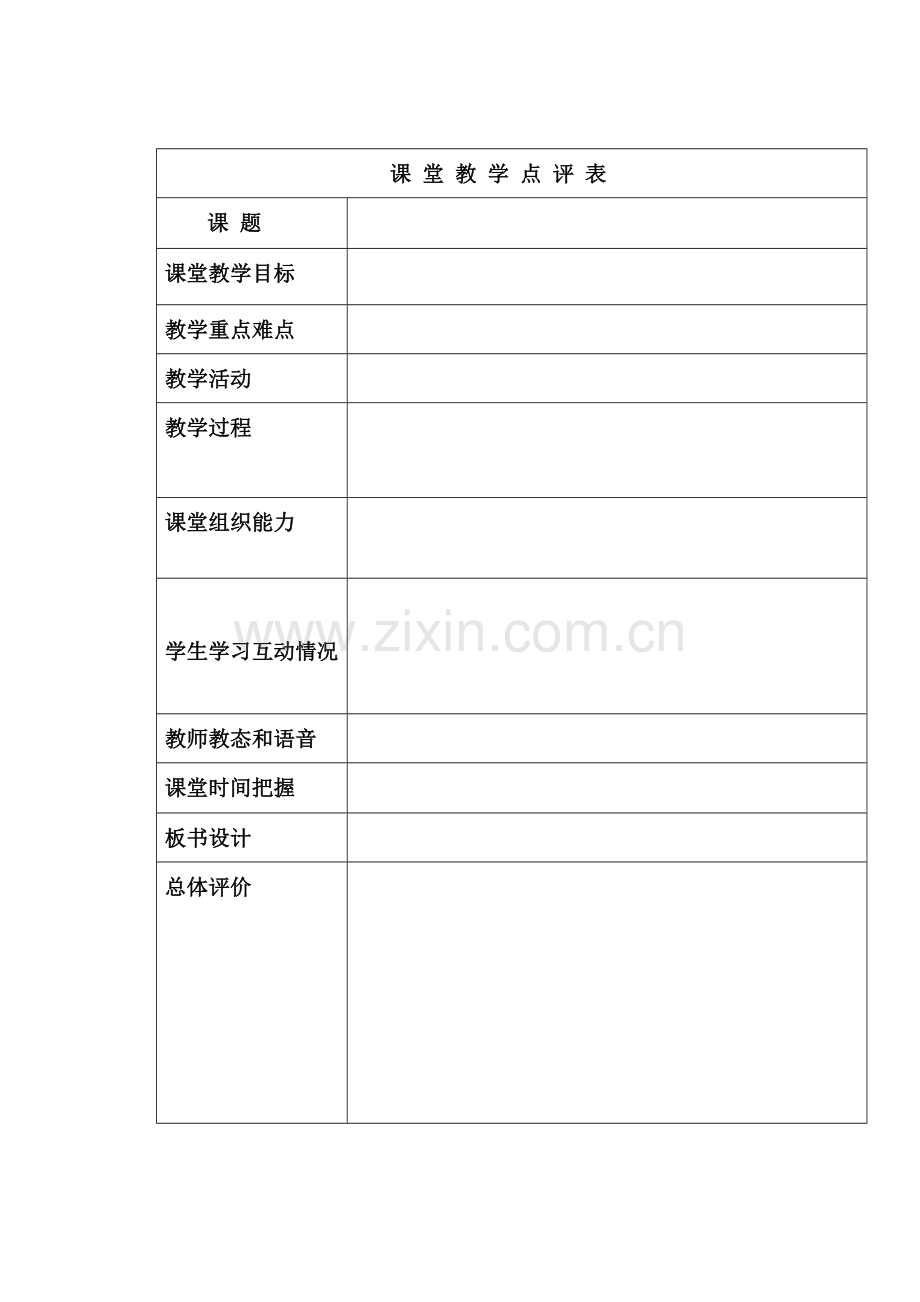 | 课 堂 教 学 点 评 表 | |
|---|---|
| 课 题 | |
| 课堂教学目标 | |
| 教学重点难点 | |
| 教学活动 | |
| 教学过程 | |
| 课堂组织能力 | |
| 学生学习互动情况 | |
| 教师教态和语音 | |
| 课堂时间把握 | |
| 板书设计 | |
| 总体评价 | |

www.zixin.com.cn